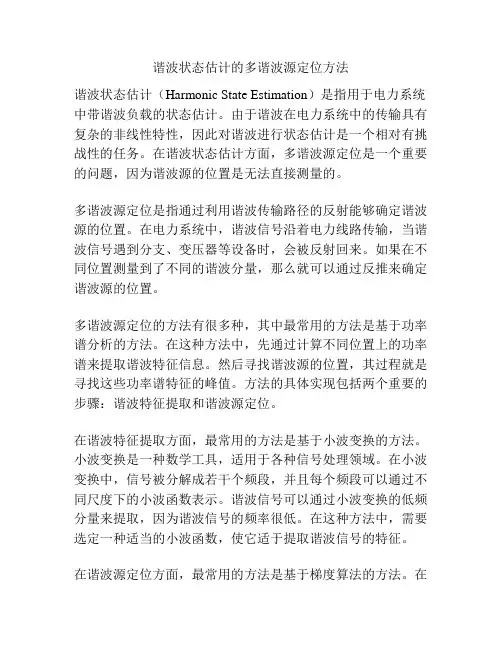 谐波状态估计的多谐波源定位方法

谐波状态估计（Harmonic State Estimation）是指用于电力系统中带谐波负载的状态估计。由于谐波在电力系统中的传输具有复杂的非线性特性，因此对谐波进行状态估计是一个相对有挑战性的任务。在谐波状态估计方面，多谐波源定位是一个重要的问题，因为谐波源的位置是无法直接测量的。

多谐波源定位是指通过利用谐波传输路径的反射能够确定谐波源的位置。在电力系统中，谐波信号沿着电力线路传输，当谐波信号遇到分支、变压器等设备时，会被反射回来。如果在不同位置测量到了不同的谐波分量，那么就可以通过反推来确定谐波源的位置。

多谐波源定位的方法有很多种，其中最常用的方法是基于功率谱分析的方法。在这种方法中，先通过计算不同位置上的功率谱来提取谐波特征信息。然后寻找谐波源的位置，其过程就是寻找这些功率谱特征的峰值。方法的具体实现包括两个重要的步骤：谐波特征提取和谐波源定位。

在谐波特征提取方面，最常用的方法是基于小波变换的方法。小波变换是一种数学工具，适用于各种信号处理领域。在小波变换中，信号被分解成若干个频段，并且每个频段可以通过不同尺度下的小波函数表示。谐波信号可以通过小波变换的低频分量来提取，因为谐波信号的频率很低。在这种方法中，需要选定一种适当的小波函数，使它适于提取谐波信号的特征。

在谐波源定位方面，最常用的方法是基于梯度算法的方法。在